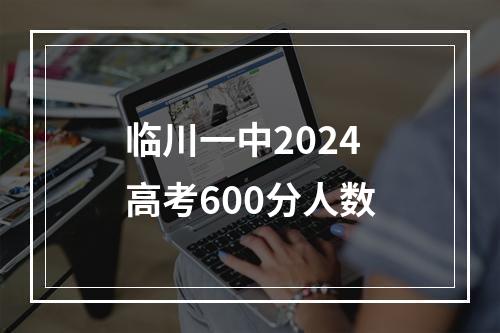 临川一中2024
高考600分人数